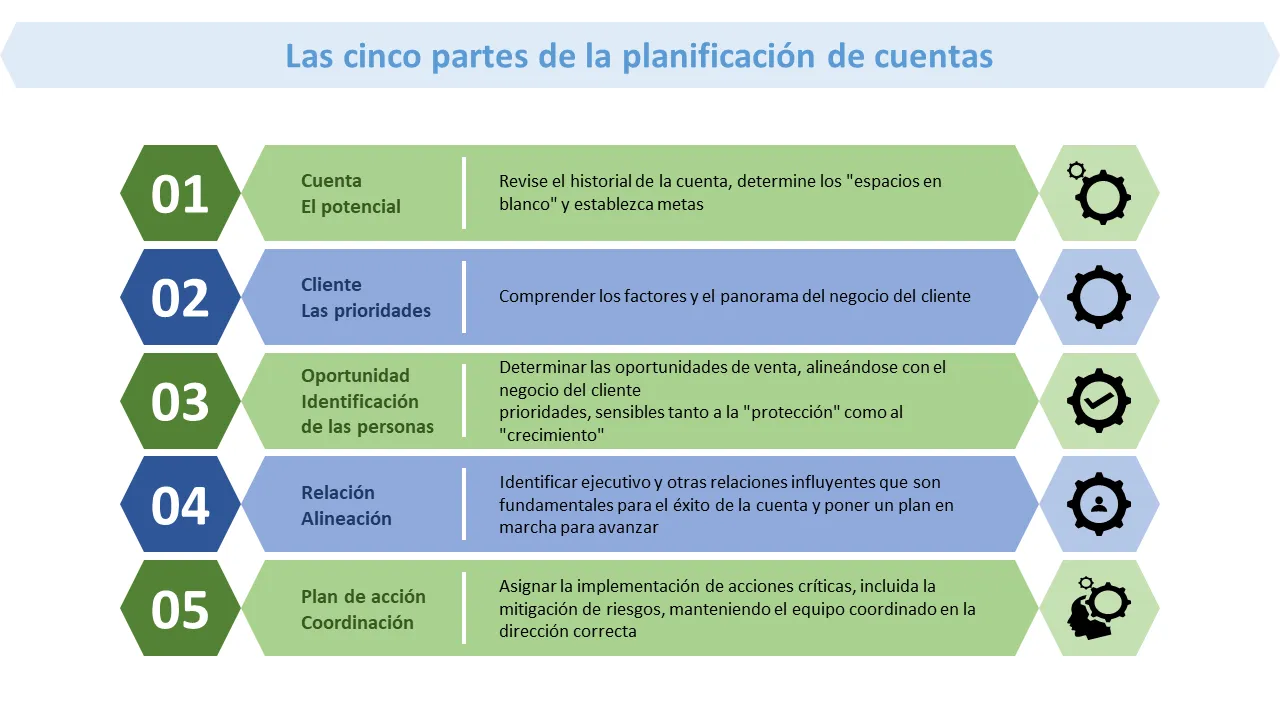 Las cinco partes de la planificación de cuentas

01

Cuenta
El potencial

Revise el historial de la cuenta, determine los "espacios en blanco" y establezca metas

02

Cliente
Las prioridades

Comprender los factores y el panorama del negocio del cliente

03

Oportunidad
Identificación
de las personas

Determinar las oportunidades de venta, alineándose con el negocio del cliente
prioridades, sensibles tanto a la "protección" como al "crecimiento"

04

Relación
Alineación

Identificar ejecutivo y otras relaciones influyentes que son fundamentales para el éxito de la cuenta y poner un plan en marcha para avanzar

05

Plan de acción
Coordinación

Asignar la implementación de acciones críticas, incluida la mitigación de riesgos, manteniendo el equipo coordinado en la dirección correcta